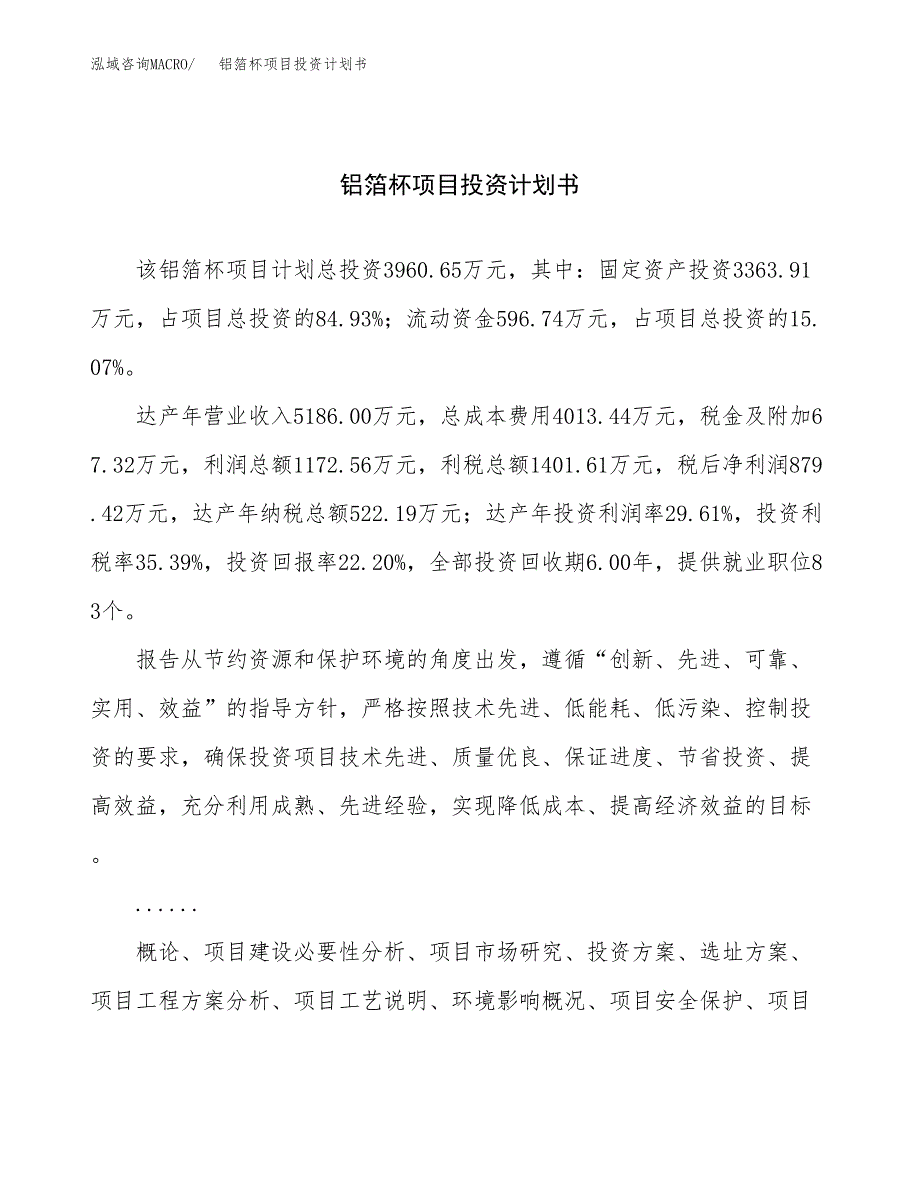 泓域咨询MACRO/　　铝箔杯项目投资计划书

铝箔杯项目投资计划书

该铝箔杯项目计划总投资3960.65万元，其中：固定资产投资3363.91万元，占项目总投资的84.93%；流动资金596.74万元，占项目总投资的15.07%。

达产年营业收入5186.00万元，总成本费用4013.44万元，税金及附加67.32万元，利润总额1172.56万元，利税总额1401.61万元，税后净利润879.42万元，达产年纳税总额522.19万元；达产年投资利润率29.61%，投资利税率35.39%，投资回报率22.20%，全部投资回收期6.00年，提供就业职位83个。

报告从节约资源和保护环境的角度出发，遵循“创新、先进、可靠、实用、效益”的指导方针，严格按照技术先进、低能耗、低污染、控制投资的要求，确保投资项目技术先进、质量优良、保证进度、节省投资、提高效益，充分利用成熟、先进经验，实现降低成本、提高经济效益的目标。

......

概论、项目建设必要性分析、项目市场研究、投资方案、选址方案、项目工程方案分析、项目工艺说明、环境影响概况、项目安全保护、项目